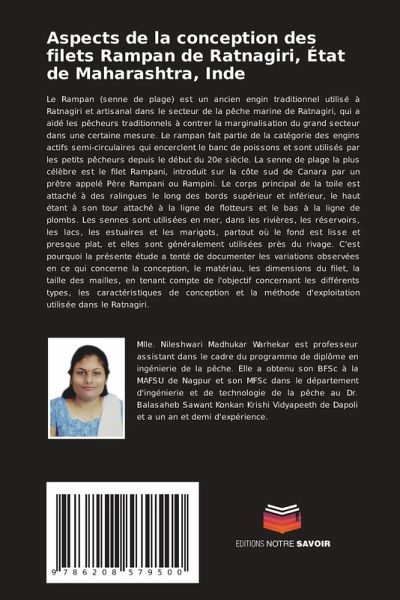 Aspects de la conception des filets Rampan de Ratnagiri, État de Maharashtra, Inde

Le Rampan (senne de plage) est un ancien engin traditionnel utilisé à Ratnagiri et artisanal dans le secteur de la pêche marine de Ratnagiri, qui a aidé les pêcheurs traditionnels à contrer la marginalisation du grand secteur dans une certaine mesure. Le rampan fait partie de la catégorie des engins actifs semi-circulaires qui encerclent le banc de poissons et sont utilisés par les petits pêcheurs depuis le début du 20e siècle. La senne de plage la plus célèbre est le filet Rampani, introduit sur la côte sud de Canara par un prêtre appelé Père Rampani ou Rampini. Le corps principal de la toile est attaché à des ralingues le long des bords supérieur et inférieur, le haut étant à son tour attaché à la ligne de flotteurs et le bas à la ligne de plombs. Les sennes sont utilisées en mer, dans les rivières, les réservoirs, les lacs, les estuaires et les marigots, partout où le fond est lisse et presque plat, et elles sont généralement utilisées près du rivage. C'est pourquoi la présente étude a tenté de documenter les variations observées en ce qui concerne la conception, le matériau, les dimensions du filet, la taille des mailles, en tenant compte de l'objectif concernant les différents types, les caractéristiques de conception et la méthode d'exploitation utilisée dans le Ratnagiri.

Mlle. Nileshwari Madhukar Warhekar est professeur assistant dans le cadre du programme de diplôme en ingénierie de la pêche. Elle a obtenu son BFSc à la MAFSU de Nagpur et son MFSc dans le département d'ingénierie et de technologie de la pêche au Dr. Balasaheb Sawant Konkan Krishi Vidyapeeth de Dapoli et a un an et demi d'expérience.

9 786208 579500

EDITIONS NOTRE SAVOIR